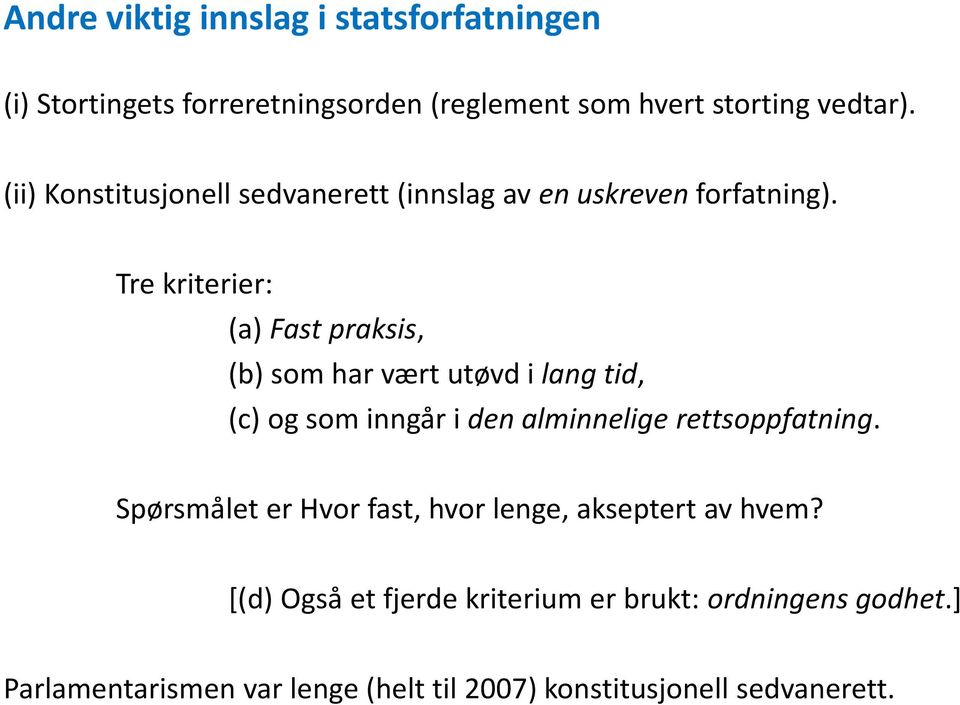 Andre viktig innslag i statsforfatningen

(i) Stortingets forreretningsorden (reglement som hvert storting vedtar).

(ii) Konstitusjonell sedvanerett (innslag av en uskreven forfatning).

Tre kriterier:

(a) Fast praksis,

(b) som har vært utøvd i lang tid,

(c) og som inngår i den alminnelige rettsoppfatning.

Spørsmålet er Hvor fast, hvor lenge, akseptert av hvem?

[(d) Også et fjerde kriterium er brukt: ordningens godhet.]

Parlamentarismen var lenge (helt til 2007) konstitusjonell sedvanerett.